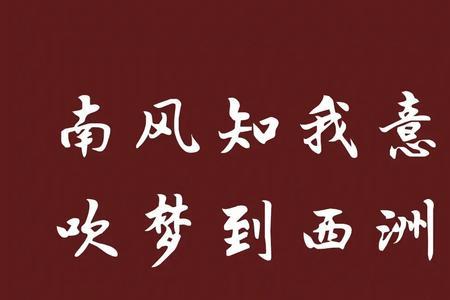 南风知我意
吹梦到西洲